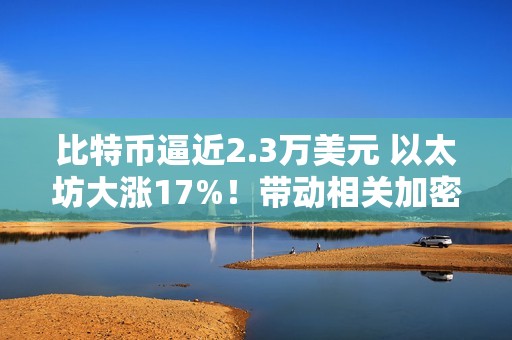 比特币逼近2.3万美元 以太坊大涨17%！带动相关加密